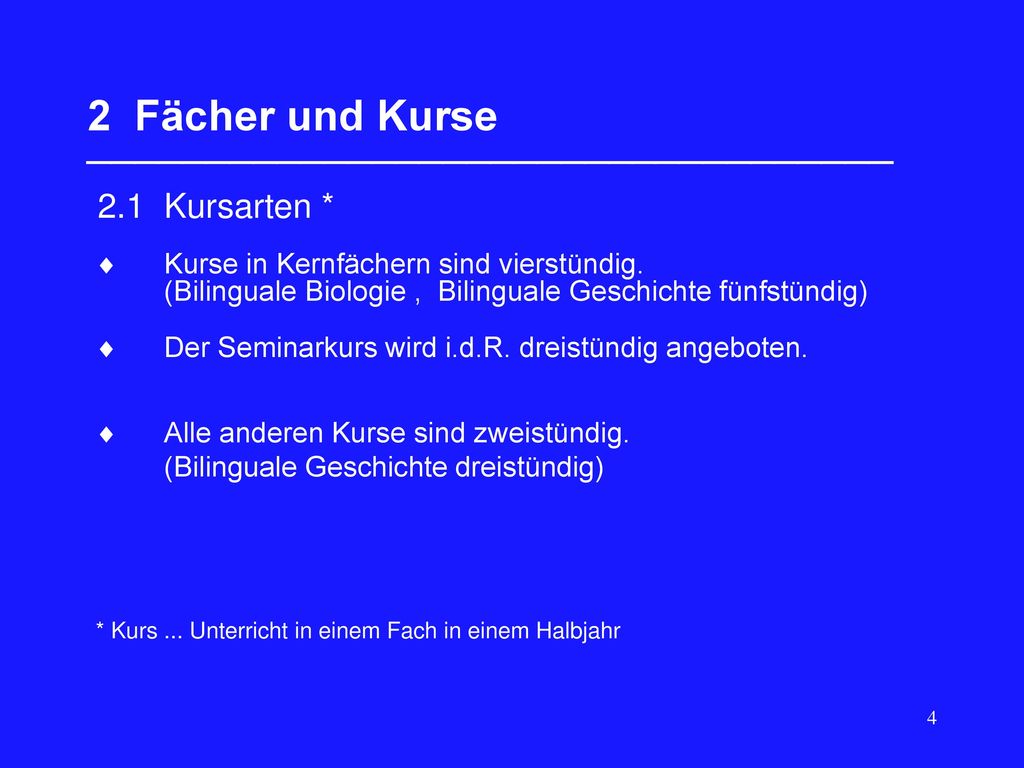 2 Fächer und Kurse

2.1 Kursarten *

♦ Kurse in Kernfächern sind vierstündig.
(Bilinguale Biologie , Bilinguale Geschichte fünfstündig)

♦ Der Seminarkurs wird i.d.R. dreistündig angeboten.

♦ Alle anderen Kurse sind zweistündig.
(Bilinguale Geschichte dreistündig)

* Kurs ... Unterricht in einem Fach in einem Halbjahr

4